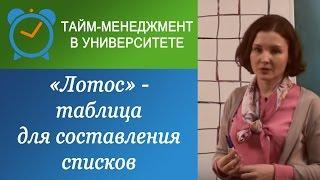 ТАЙМ-МЕНЕДЖМЕНТ
В УНИВЕРСИТЕТЕ

«Лотос» - таблица для составления списков